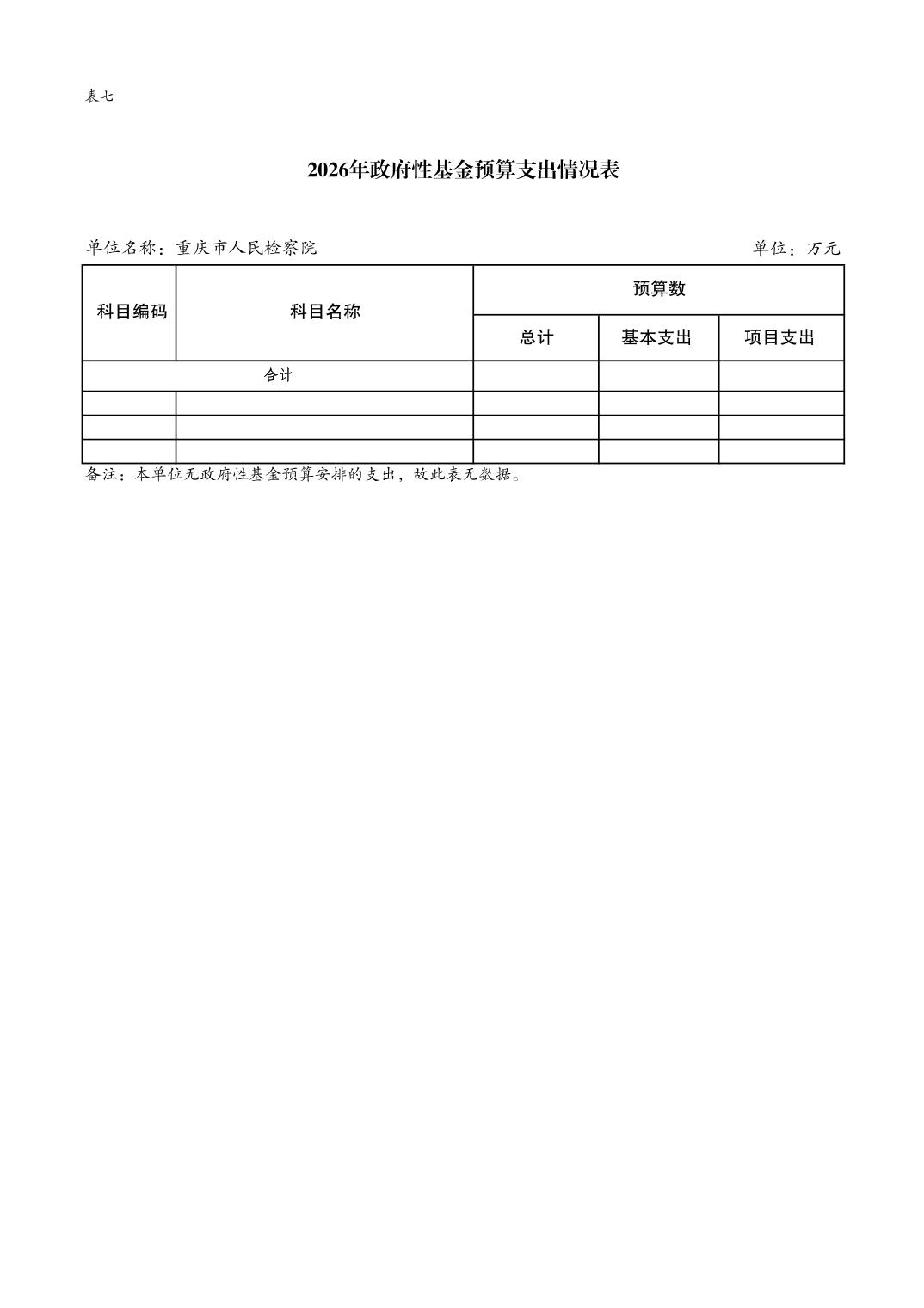 表七

2026年政府性基金预算支出情况表

单位名称：重庆市人民检察院 单位：万元

| 科目编码 | 科目名称 | 预算数 | | |
|---|---|---|---|---|
| | | 总计 | 基本支出 | 项目支出 |
| 合计 | | | | |
| | | | | |
| | | | | |
| | | | | |

备注：本单位无政府性基金预算安排的支出，故此表无数据。